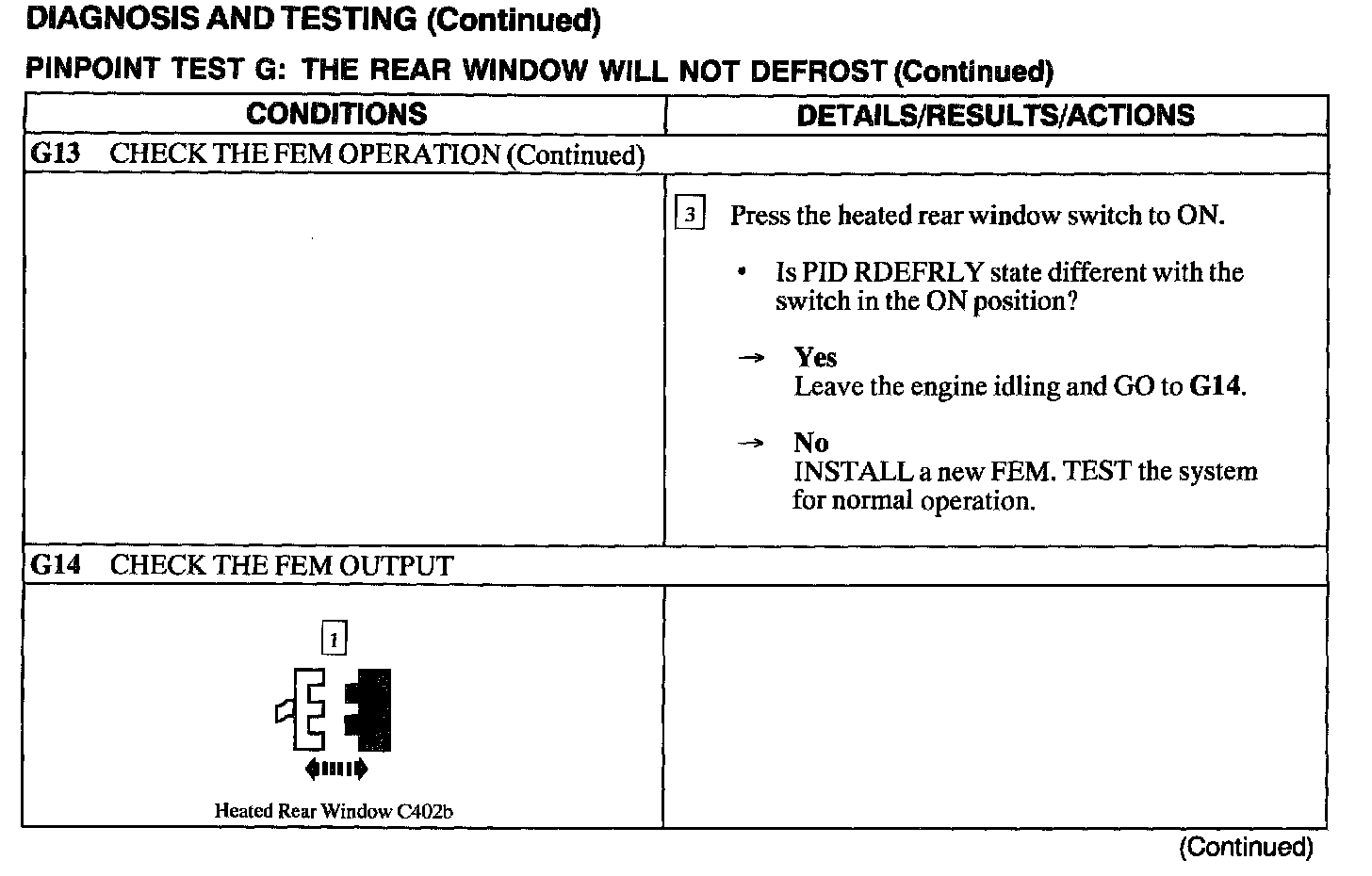 DIAGNOSIS AND TESTING (Continued)

PINPOINT TEST G: THE REAR WINDOW WILL NOT DEFROST (Continued)

| CONDITIONS | DETAILS/RESULTS/ACTIONS |
|---|---|
| G13 CHECK THE FEM OPERATION (Continued) | |
| | 3 Press the heated rear window switch to ON. • Is PID RDEFRLY state different with the switch in the ON position? → Yes Leave the engine idling and GO to G14. → No INSTALL a new FEM. TEST the system for normal operation. |
| G14 CHECK THE FEM OUTPUT | |
| 1 Heated Rear Window C402b | |

(Continued)